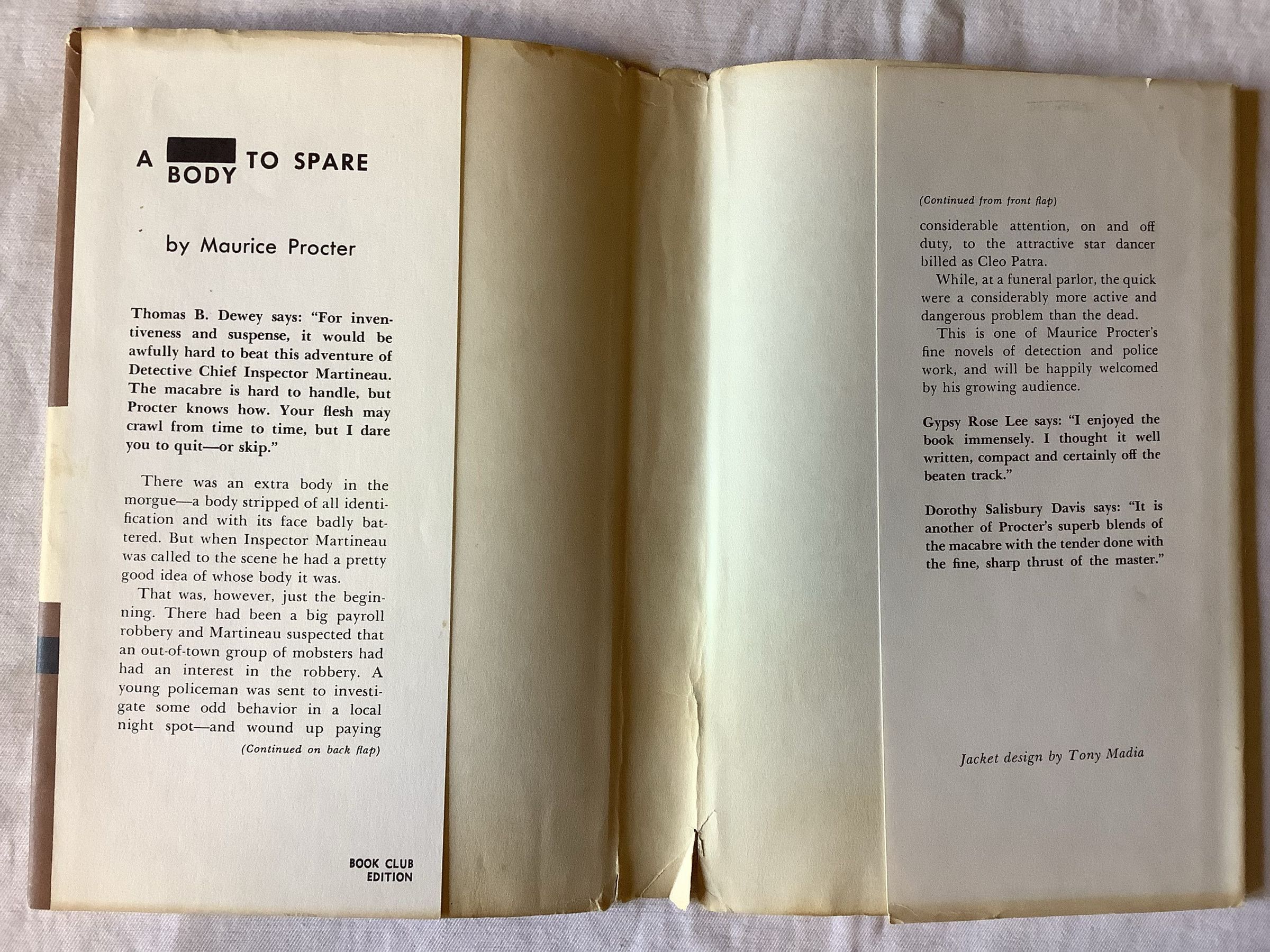 A BODY TO SPARE

by Maurice Procter

Thomas B. Dewey says: "For inventiveness and suspense, it would be awfully hard to beat this adventure of Detective Chief Inspector Martineau. The macabre is hard to handle, but Procter knows how. Your flesh may crawl from time to time, but I dare you to quit—or skip."

There was an extra body in the morgue—a body stripped of all identification and with its face badly battered. But when Inspector Martineau was called to the scene he had a pretty good idea of whose body it was.

That was, however, just the beginning. There had been a big payroll robbery and Martineau suspected that an out-of-town group of mobsters had had an interest in the robbery. A young policeman was sent to investigate some odd behavior in a local night spot—and wound up paying

(Continued on back flap)

BOOK CLUB EDITION

(Continued from front flap)

considerable attention, on and off duty, to the attractive star dancer billed as Cleo Patra.

While, at a funeral parlor, the quick were a considerably more active and dangerous problem than the dead.

This is one of Maurice Procter's fine novels of detection and police work, and will be happily welcomed by his growing audience.

Gypsy Rose Lee says: "I enjoyed the book immensely. I thought it well written, compact and certainly off the beaten track."

Dorothy Salisbury Davis says: "It is another of Procter's superb blends of the macabre with the tender done with the fine, sharp thrust of the master."

Jacket design by Tony Madia